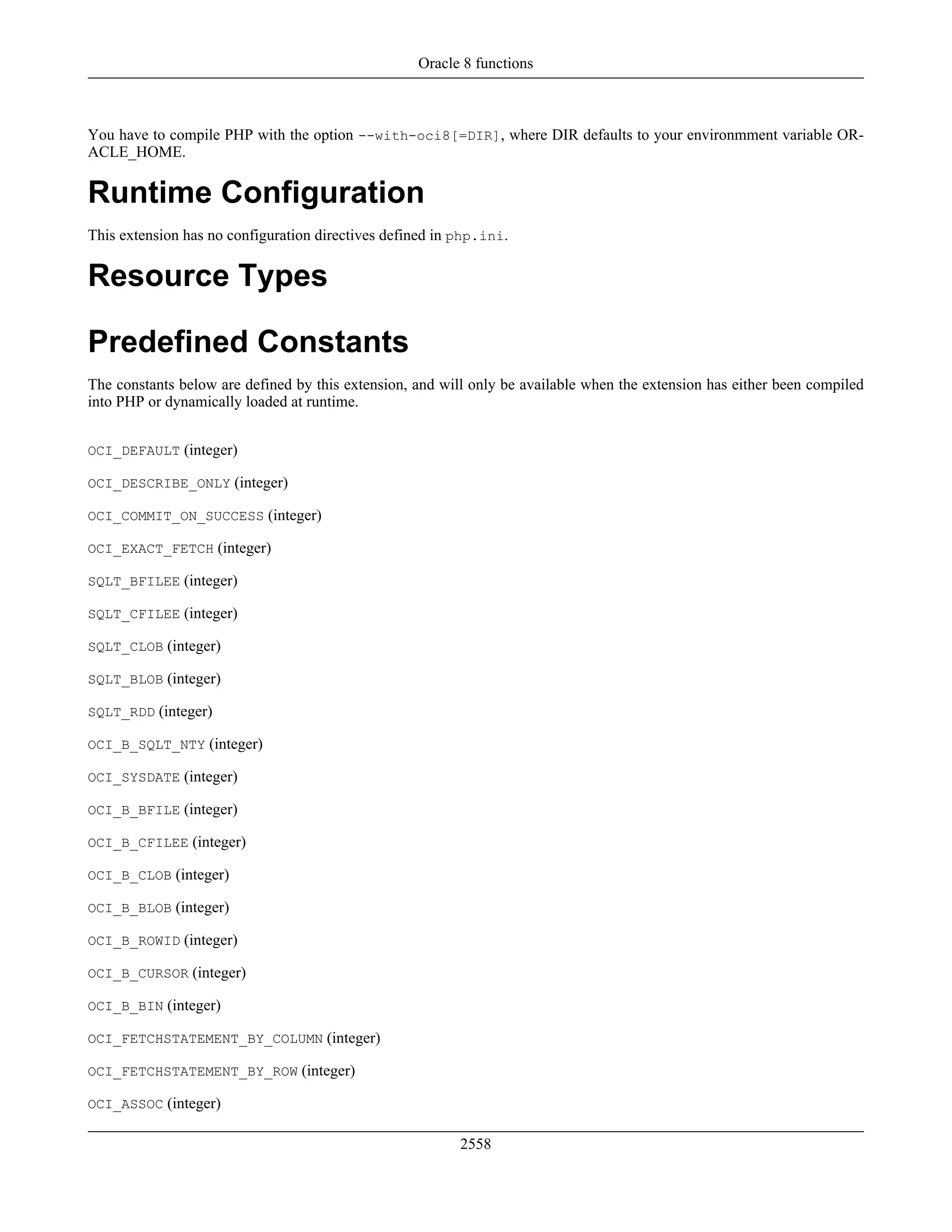 Oracle 8 functions

You have to compile PHP with the option --with-oci8[=DIR], where DIR defaults to your environmment variable ORACLE_HOME.

Runtime Configuration

This extension has no configuration directives defined in php.ini.

Resource Types

Predefined Constants

The constants below are defined by this extension, and will only be available when the extension has either been compiled into PHP or dynamically loaded at runtime.

OCI_DEFAULT (integer)

OCI_DESCRIBE_ONLY (integer)

OCI_COMMIT_ON_SUCCESS (integer)

OCI_EXACT_FETCH (integer)

SQLT_BFILEE (integer)

SQLT_CFILEE (integer)

SQLT_CLOB (integer)

SQLT_BLOB (integer)

SQLT_RDD (integer)

OCI_B_SQLT_NTY (integer)

OCI_SYSDATE (integer)

OCI_B_BFILE (integer)

OCI_B_CFILEE (integer)

OCI_B_CLOB (integer)

OCI_B_BLOB (integer)

OCI_B_ROWID (integer)

OCI_B_CURSOR (integer)

OCI_B_BIN (integer)

OCI_FETCHSTATEMENT_BY_COLUMN (integer)

OCI_FETCHSTATEMENT_BY_ROW (integer)

OCI_ASSOC (integer)

2558